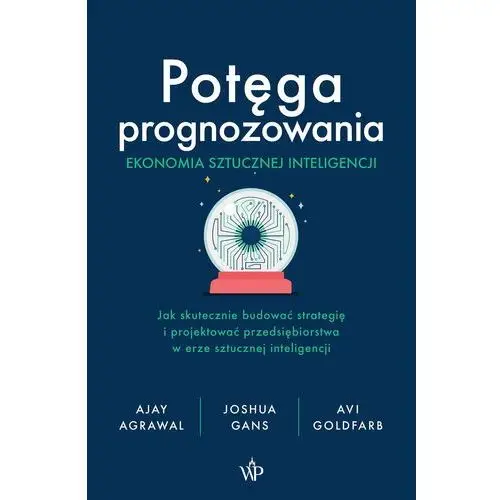 Potęga prognozowania

EKONOMIA SZTUCZNEJ INTELIGENCJI

Jak skutecznie budować strategię i projektować przedsiębiorstwa w erze sztucznej inteligencji

AJAY AGRAWAL

JOSHUA GANS

AVI GOLDFARB

WP